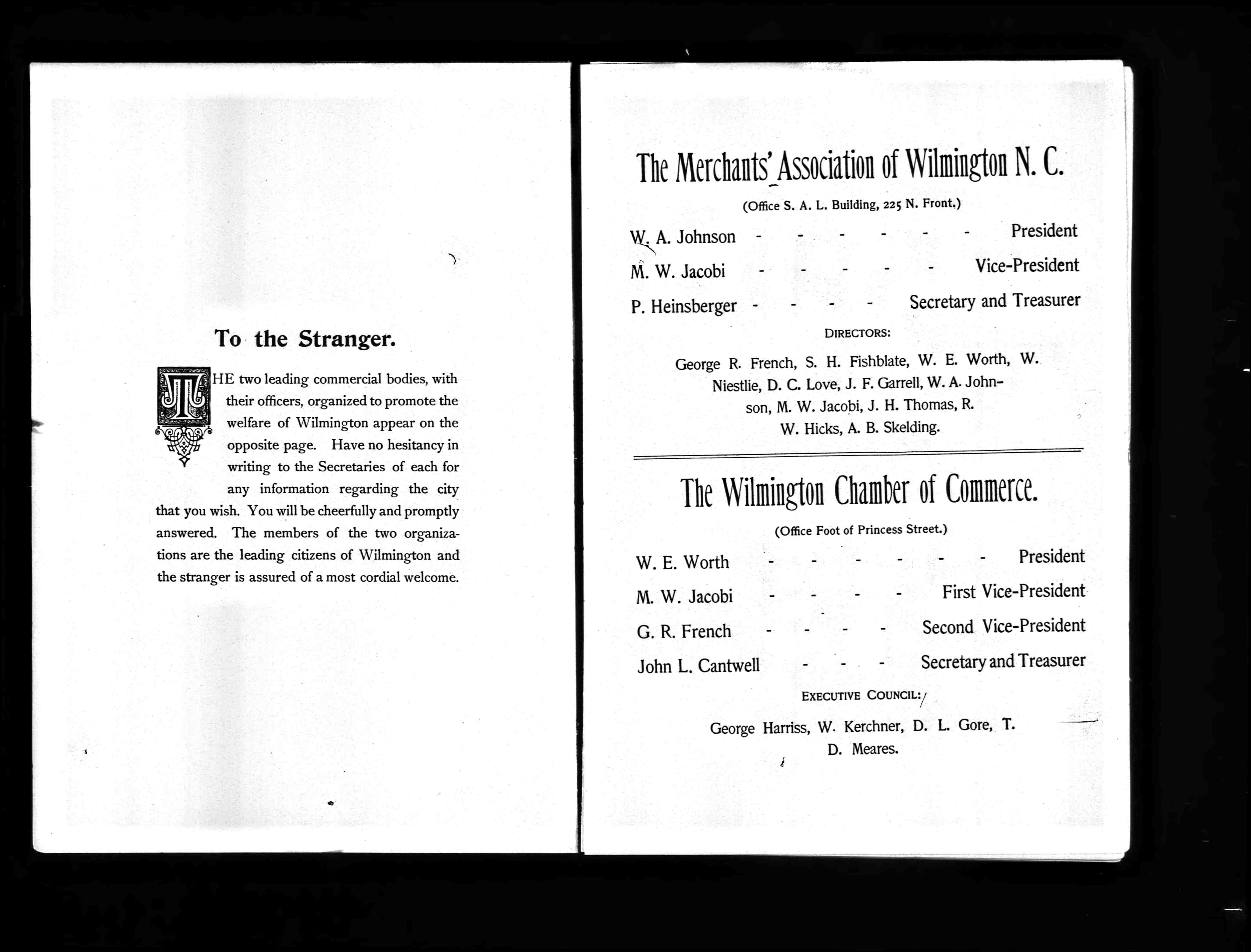 To the Stranger.

THE two leading commercial bodies, with their officers, organized to promote the welfare of Wilmington appear on the opposite page. Have no hesitancy in writing to the Secretaries of each for any information regarding the city that you wish. You will be cheerfully and promptly answered. The members of the two organizations are the leading citizens of Wilmington and the stranger is assured of a most cordial welcome.

The Merchants' Association of Wilmington N. C.

(Office S. A. L. Building, 225 N. Front.)

W. A. Johnson - - - - - - President

M. W. Jacobi - - - - - Vice-President

P. Heinsberger - - - - Secretary and Treasurer

DIRECTORS:

George R. French, S. H. Fishblate, W. E. Worth, W. Niestlie, D. C. Love, J. F. Garrell, W. A. Johnson, M. W. Jacobi, J. H. Thomas, R. W. Hicks, A. B. Skelding.

The Wilmington Chamber of Commerce.

(Office Foot of Princess Street.)

W. E. Worth - - - - - - President

M. W. Jacobi - - - - First Vice-President

G. R. French - - - - Second Vice-President

John L. Cantwell - - - Secretary and Treasurer

EXECUTIVE COUNCIL:

George Harriss, W. Kerchner, D. L. Gore, T. D. Meares.